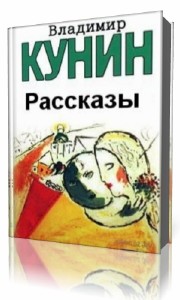 Владимир
КУНИН
Рассказы